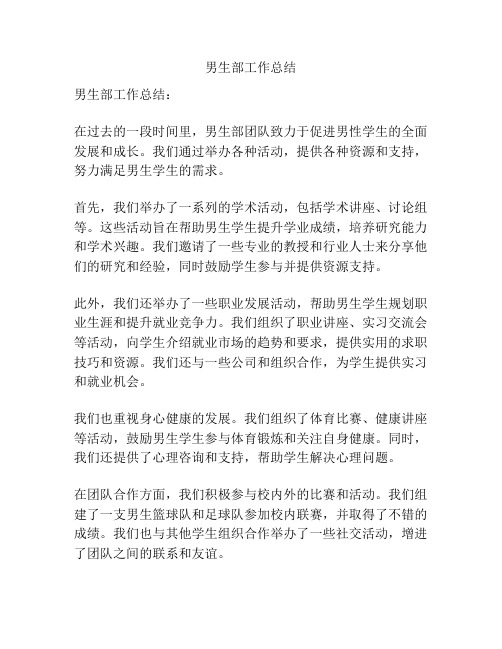 男生部工作总结

男生部工作总结：

在过去的一段时间里，男生部团队致力于促进男性学生的全面发展和成长。我们通过举办各种活动，提供各种资源和支持，努力满足男生学生的需求。

首先，我们举办了一系列的学术活动，包括学术讲座、讨论组等。这些活动旨在帮助男生学生提升学业成绩，培养研究能力和学术兴趣。我们邀请了一些专业的教授和行业人士来分享他们的研究和经验，同时鼓励学生参与并提供资源支持。

此外，我们还举办了一些职业发展活动，帮助男生学生规划职业生涯和提升就业竞争力。我们组织了职业讲座、实习交流会等活动，向学生介绍就业市场的趋势和要求，提供实用的求职技巧和资源。我们还与一些公司和组织合作，为学生提供实习和就业机会。

我们也重视身心健康的发展。我们组织了体育比赛、健康讲座等活动，鼓励男生学生参与体育锻炼和关注自身健康。同时，我们还提供了心理咨询和支持，帮助学生解决心理问题。

在团队合作方面，我们积极参与校内外的比赛和活动。我们组建了一支男生篮球队和足球队参加校内联赛，并取得了不错的成绩。我们也与其他学生组织合作举办了一些社交活动，增进了团队之间的联系和友谊。